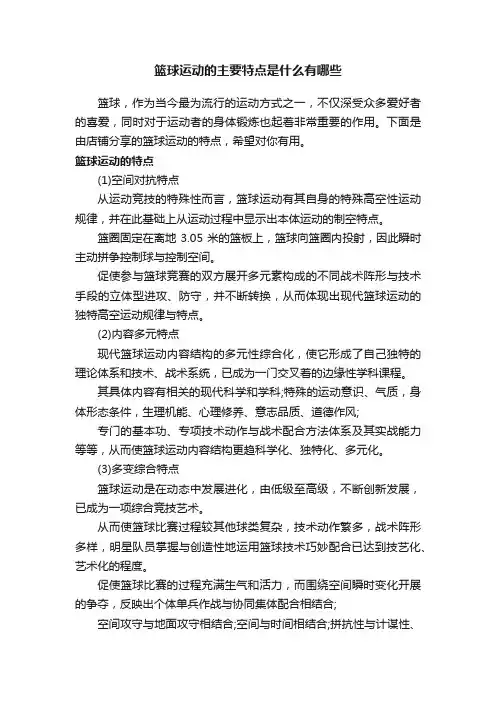 篮球运动的主要特点是什么有哪些

篮球，作为当今最为流行的运动方式之一，不仅深受众多爱好者的喜爱，同时对于运动者的身体锻炼也起着非常重要的作用。下面是由店铺分享的篮球运动的特点，希望对你有用。

篮球运动的特点

(1)空间对抗特点

从运动竞技的特殊性而言，篮球运动有其自身的特殊高空性运动规律，并在此基础上从运动过程中显示出本体运动的制空特点。

篮圈固定在离地 3.05 米的篮板上，篮球向篮圈内投射，因此瞬时主动拼争控制球与控制空间。

促使参与篮球竞赛的双方展开多元素构成的不同战术阵形与技术手段的立体型进攻、防守，并不断转换，从而体现出现代篮球运动的独特高空运动规律与特点。

(2)内容多元特点

现代篮球运动内容结构的多元性综合化，使它形成了自己独特的理论体系和技术、战术系统，已成为一门交叉着的边缘性学科课程。

其具体内容有相关的现代科学和学科;特殊的运动意识、气质，身体形态条件，生理机能、心理修养、意志品质、道德作风;

专门的基本功、专项技术动作与战术配合方法体系及其实战能力等等，从而使篮球运动内容结构更趋科学化、独特化、多元化。

(3)多变综合特点

篮球运动是在动态中发展进化，由低级至高级，不断创新发展，已成为一项综合竞技艺术。

从而使篮球比赛过程较其他球类复杂，技术动作繁多，战术阵形多样，明星队员掌握与创造性地运用篮球技术巧妙配合已达到技艺化、艺术化的程度。

促使篮球比赛的过程充满生气和活力，而围绕空间瞬时变化开展的争夺，反映出个体单兵作战与协同集体配合相结合;

空间攻守与地面攻守相结合;空间与时间相结合;拼抗性与计谋性、